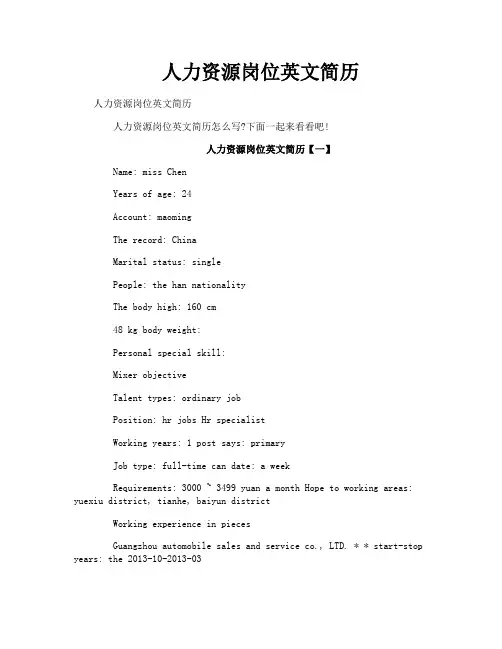 人力资源岗位英文简历

人力资源岗位英文简历

人力资源岗位英文简历怎么写?下面一起来看看吧!

人力资源岗位英文简历【一】

Name: miss Chen

Years of age: 24

Account: maoming

The record: China

Marital status: single

People: the han nationality

The body high: 160 cm

48 kg body weight:

Personal special skill:

Mixer objective

Talent types: ordinary job

Position: hr jobs Hr specialist

Working years: 1 post says: primary

Job type: full-time can date: a week

Requirements: 3000 ~ 3499 yuan a month Hope to working areas: yuexiu district, tianhe, baiyun district

Working experience in pieces

Guangzhou automobile sales and service co., LTD. * * start-stop years: the 2013-10-2013-03